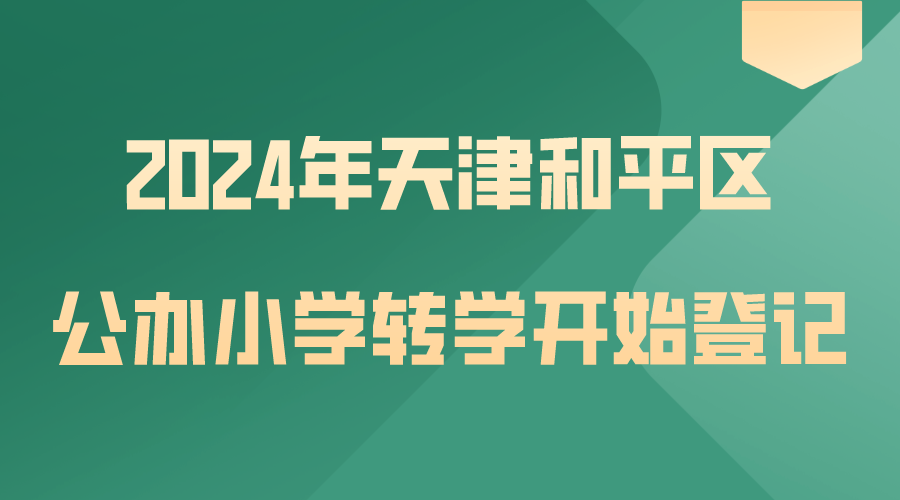 2024年天津和平区

公办小学转学开始登记